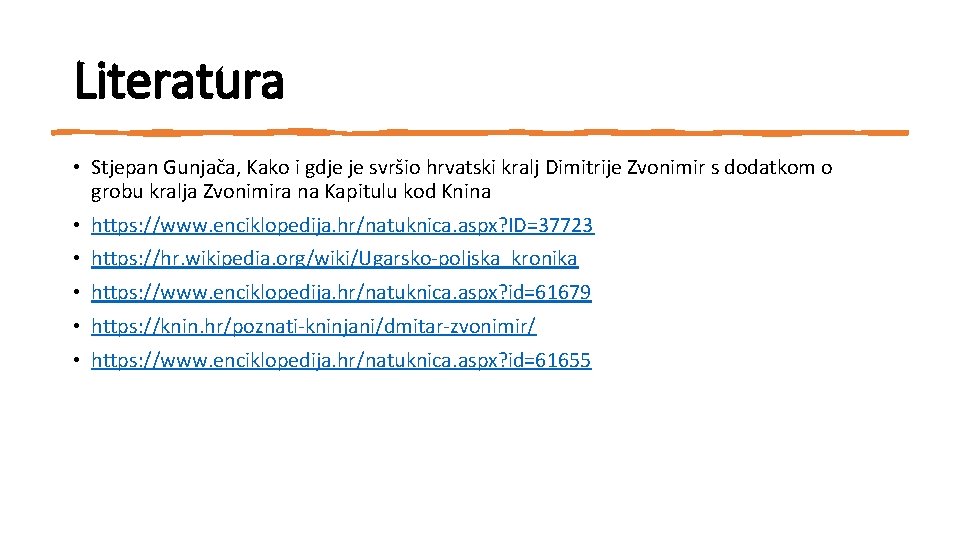 Literatura

• Stjepan Gunjača, Kako i gdje je svršio hrvatski kralj Dimitrije Zvonimir s dodatkom o grobu kralja Zvonimira na Kapitulu kod Knina

• https://www.enciklopedija.hr/natuknica.aspx?ID=37723

• https://hr.wikipedia.org/wiki/Ugarsko-poljska_kronika

• https://www.enciklopedija.hr/natuknica.aspx?id=61679

• https://knin.hr/poznati-kninjani/dmitar-zvonimir/

• https://www.enciklopedija.hr/natuknica.aspx?id=61655